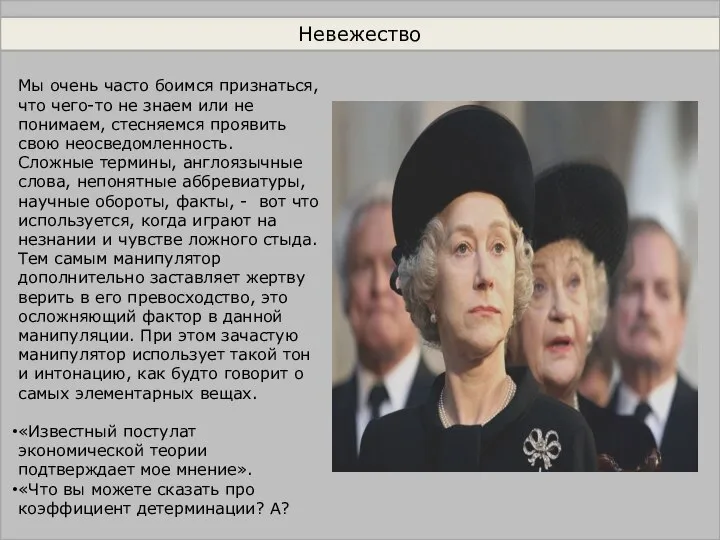 Невежество

Мы очень часто боимся признаться, что чего-то не знаем или не понимаем, стесняемся проявить свою неосведомленность. Сложные термины, англоязычные слова, непонятные аббревиатуры, научные обороты, факты, - вот что используется, когда играют на незнании и чувстве ложного стыда. Тем самым манипулятор дополнительно заставляет жертву верить в его превосходство, это осложняющий фактор в данной манипуляции. При этом зачастую манипулятор использует такой тон и интонацию, как будто говорит о самых элементарных вещах.

•«Известный постулат экономической теории подтверждает мое мнение».
•«Что вы можете сказать про коэффициент детерминации? А?